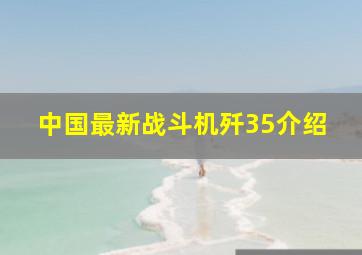 中国最新战斗机歼35介绍